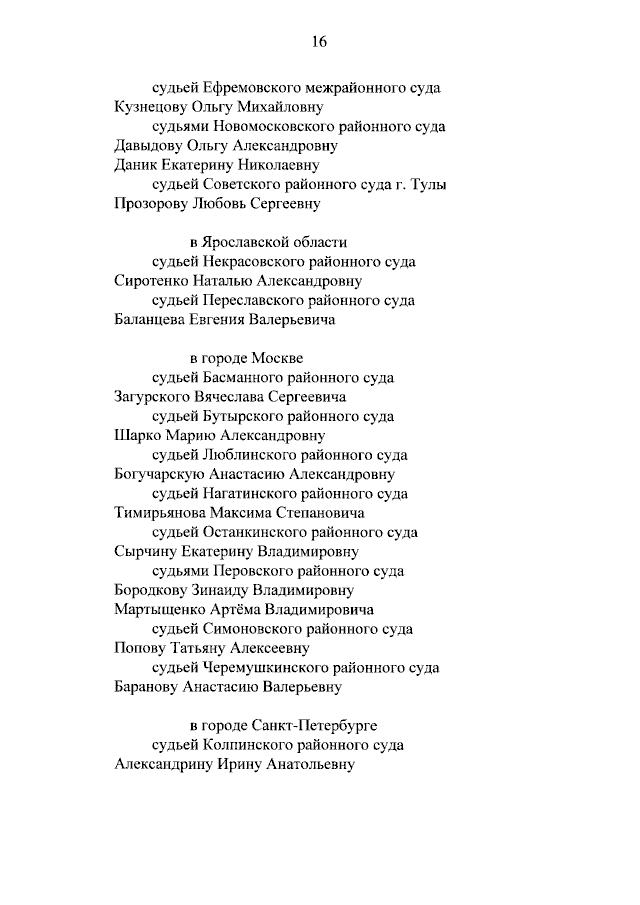 16

судьей Ефремовского межрайонного суда
Кузнецову Ольгу Михайловну
судьями Новомосковского районного суда
Давыдову Ольгу Александровну
Даник Екатерину Николаевну
судьей Советского районного суда г. Тулы
Прозорову Любовь Сергеевну

в Ярославской области
судьей Некрасовского районного суда
Сиротенко Наталью Александровну
судьей Переславского районного суда
Баланцева Евгения Валерьевича

в городе Москве
судьей Басманного районного суда
Загурского Вячеслава Сергеевича
судьей Бутырского районного суда
Шарко Марию Александровну
судьей Люблинского районного суда
Богучарскую Анастасию Александровну
судьей Нагатинского районного суда
Тимирьянова Максима Степановича
судьей Останкинского районного суда
Сырчину Екатерину Владимировну
судьями Перовского районного суда
Бородкову Зинаиду Владимировну
Мартыщенко Артёма Владимировича
судьей Симоновского районного суда
Попову Татьяну Алексеевну
судьей Черемушкинского районного суда
Баранову Анастасию Валерьевну

в городе Санкт-Петербурге
судьей Колпинского районного суда
Александрину Ирину Анатольевну